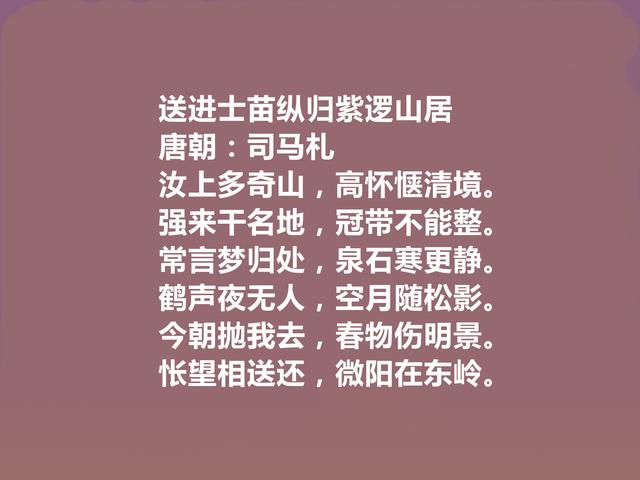 送进士苗纵归紫逻山居
唐朝：司马札
汝上多奇山，高怀惬清境。
强来干名地，冠带不能整。
常言梦归处，泉石寒更静。
鹤声夜无人，空月随松影。
今朝抛我去，春物伤明景。
怅望相送还，微阳在东岭。